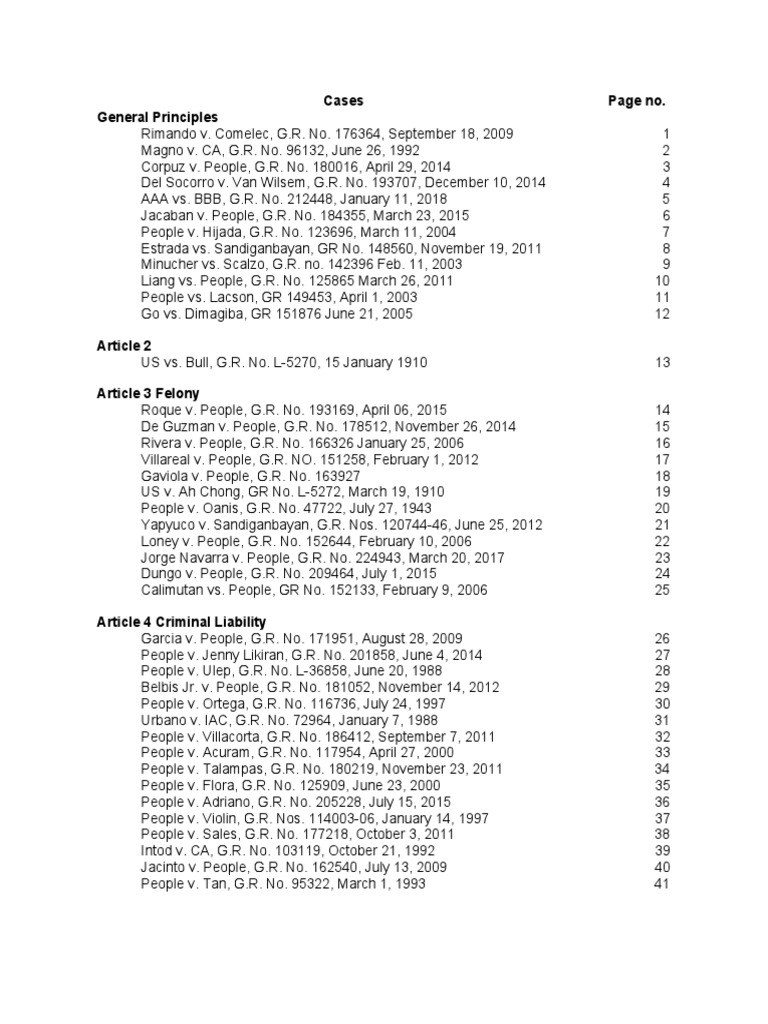 | Cases | Page no. |
|---|---|
| **General Principles** | |
| Rimando v. Comelec, G.R. No. 176364, September 18, 2009 | 1 |
| Magno v. CA, G.R. No. 96132, June 26, 1992 | 2 |
| Corpuz v. People, G.R. No. 180016, April 29, 2014 | 3 |
| Del Socorro v. Van Wilsem, G.R. No. 193707, December 10, 2014 | 4 |
| AAA vs. BBB, G.R. No. 212448, January 11, 2018 | 5 |
| Jacaban v. People, G.R. No. 184355, March 23, 2015 | 6 |
| People v. Hijada, G.R. No. 123696, March 11, 2004 | 7 |
| Estrada vs. Sandiganbayan, GR No. 148560, November 19, 2011 | 8 |
| Minucher vs. Scalzo, G.R. no. 142396 Feb. 11, 2003 | 9 |
| Liang vs. People, G.R. No. 125865 March 26, 2011 | 10 |
| People vs. Lacson, GR 149453, April 1, 2003 | 11 |
| Go vs. Dimagiba, GR 151876 June 21, 2005 | 12 |
| **Article 2** | |
| US vs. Bull, G.R. No. L-5270, 15 January 1910 | 13 |
| **Article 3 Felony** | |
| Roque v. People, G.R. No. 193169, April 06, 2015 | 14 |
| De Guzman v. People, G.R. No. 178512, November 26, 2014 | 15 |
| Rivera v. People, G.R. No. 166326 January 25, 2006 | 16 |
| Villareal v. People, G.R. NO. 151258, February 1, 2012 | 17 |
| Gaviola v. People, G.R. No. 163927 | 18 |
| US v. Ah Chong, GR No. L-5272, March 19, 1910 | 19 |
| People v. Oanis, G.R. No. 47722, July 27, 1943 | 20 |
| Yapyuco v. Sandiganbayan, G.R. Nos. 120744-46, June 25, 2012 | 21 |
| Loney v. People, G.R. No. 152644, February 10, 2006 | 22 |
| Jorge Navarra v. People, G.R. No. 224943, March 20, 2017 | 23 |
| Dungo v. People, G.R. No. 209464, July 1, 2015 | 24 |
| Calimutan vs. People, GR No. 152133, February 9, 2006 | 25 |
| **Article 4 Criminal Liability** | |
| Garcia v. People, G.R. No. 171951, August 28, 2009 | 26 |
| People v. Jenny Likiran, G.R. No. 201858, June 4, 2014 | 27 |
| People v. Ulep, G.R. No. L-36858, June 20, 1988 | 28 |
| Belbis Jr. v. People, G.R. No. 181052, November 14, 2012 | 29 |
| People v. Ortega, G.R. No. 116736, July 24, 1997 | 30 |
| Urbano v. IAC, G.R. No. 72964, January 7, 1988 | 31 |
| People v. Villacorta, G.R. No. 186412, September 7, 2011 | 32 |
| People v. Acuram, G.R. No. 117954, April 27, 2000 | 33 |
| People v. Talampas, G.R. No. 180219, November 23, 2011 | 34 |
| People v. Flora, G.R. No. 125909, June 23, 2000 | 35 |
| People v. Adriano, G.R. No. 205228, July 15, 2015 | 36 |
| People v. Violin, G.R. Nos. 114003-06, January 14, 1997 | 37 |
| People v. Sales, G.R. No. 177218, October 3, 2011 | 38 |
| Intod v. CA, G.R. No. 103119, October 21, 1992 | 39 |
| Jacinto v. People, G.R. No. 162540, July 13, 2009 | 40 |
| People v. Tan, G.R. No. 95322, March 1, 1993 | 41 |